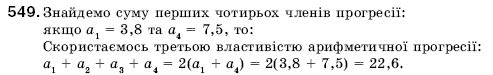 549. Знайдемо суму перших чотирьох членів прогресії: якщо $a_1 = 3,8$ та $a_4 = 7,5$, то:
Скористаємось третьою властивістю арифметичної прогресії:
$a_1 + a_2 + a_3 + a_4 = 2(a_1 + a_4) = 2(3,8 + 7,5) = 22,6$.